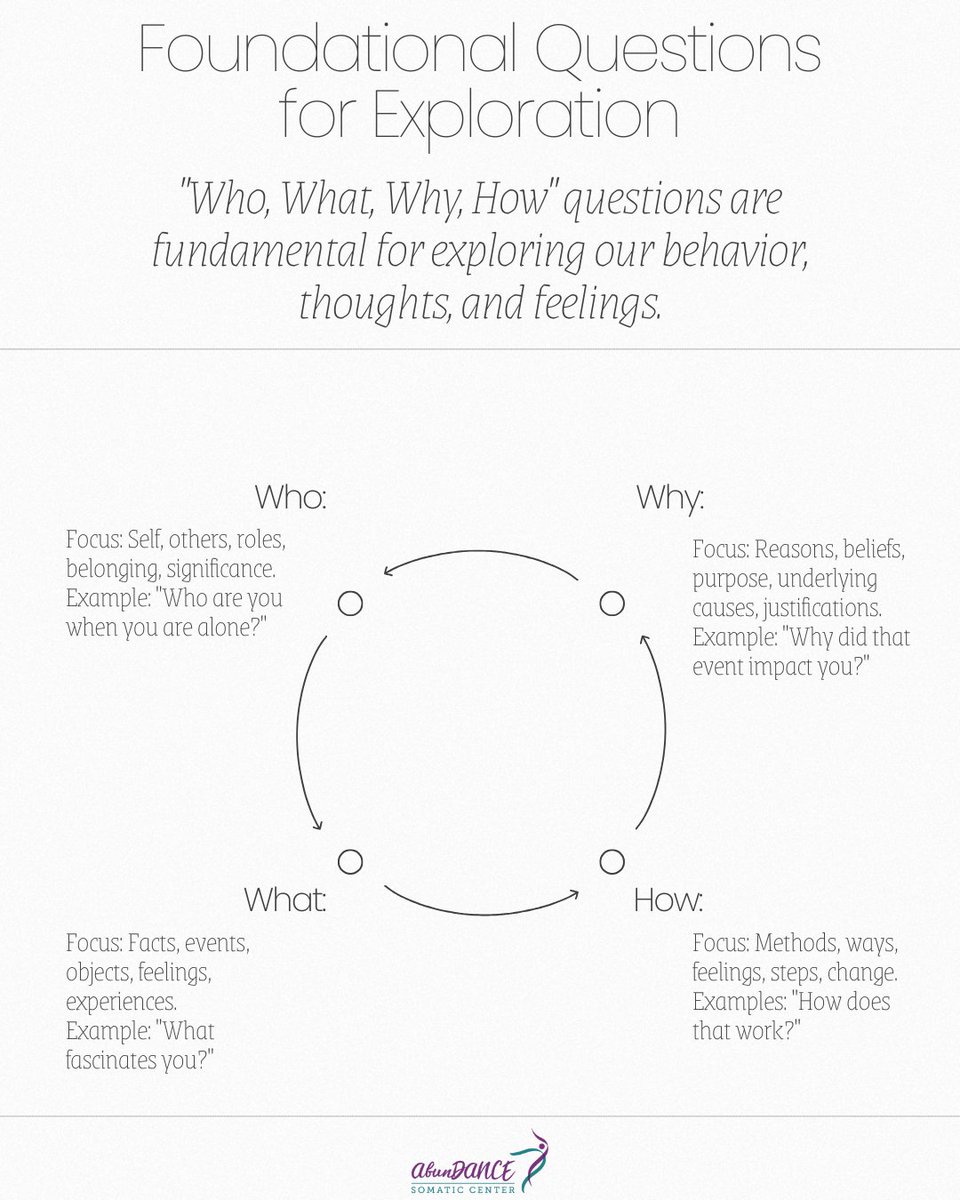 Foundational Questions for Exploration

"Who, What, Why, How" questions are fundamental for exploring our behavior, thoughts, and feelings.

Who:

Focus: Self, others, roles, belonging, significance.
Example: "Who are you when you are alone?"

Why:

Focus: Reasons, beliefs, purpose, underlying causes, justifications.
Example: "Why did that event impact you?"

What:

Focus: Facts, events, objects, feelings, experiences.
Example: "What fascinates you?"

How:

Focus: Methods, ways, feelings, steps, change.
Examples: "How does that work?"

abunDANCE
SOMATIC CENTER